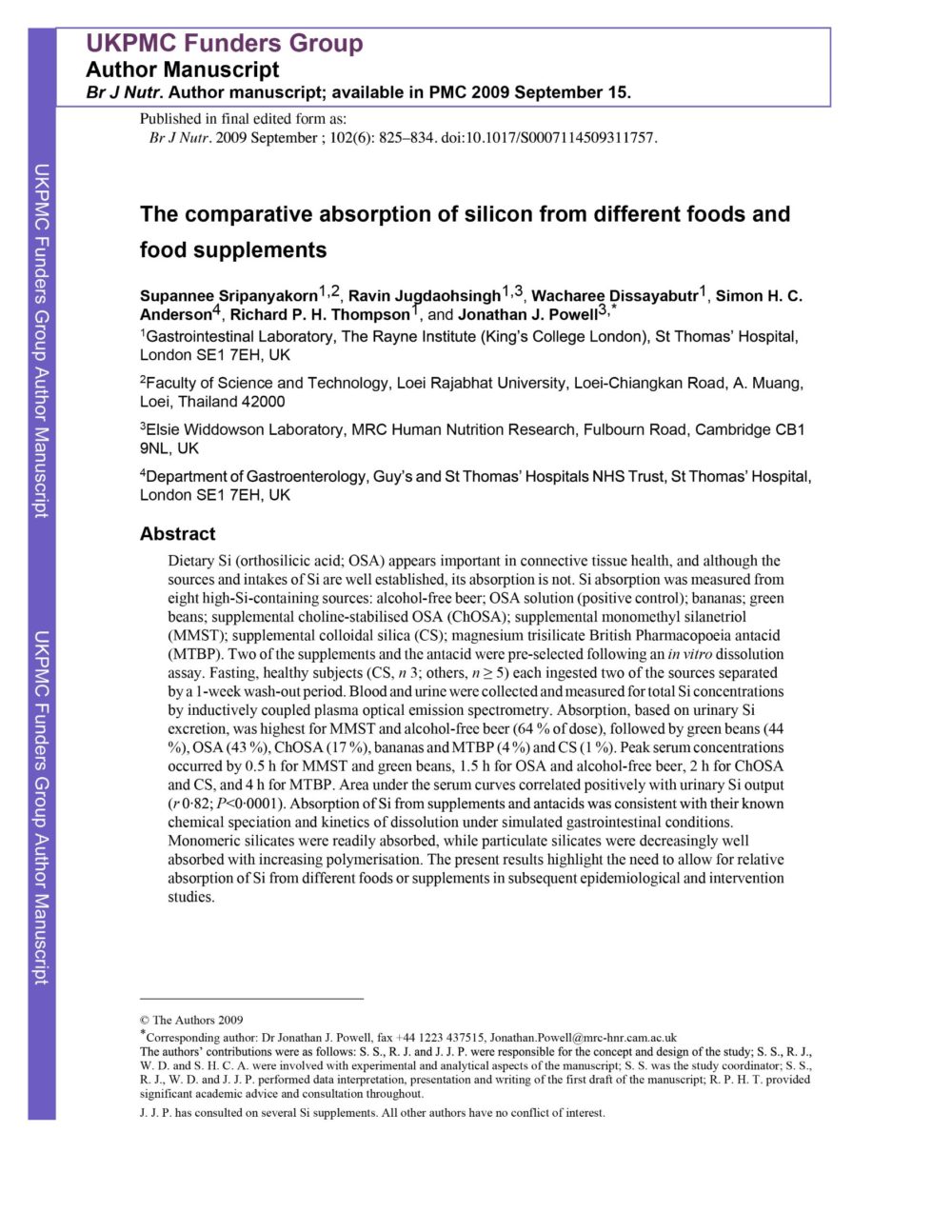 UKPMC Funders Group
Author Manuscript
Br J Nutr. Author manuscript; available in PMC 2009 September 15.

Published in final edited form as:
Br J Nutr. 2009 September ; 102(6): 825–834. doi:10.1017/S0007114509311757.

UKPMC Funders Group Author Manuscript

UKPMC Funders Group Author Manuscript

The comparative absorption of silicon from different foods and food supplements

Supannee Sripanyakorn$^{1,2}$, Ravin Jugdaohsingh$^{1,3}$, Wacharee Dissayabutr$^{1}$, Simon H. C. Anderson$^{4}$, Richard P. H. Thompson$^{1}$, and Jonathan J. Powell$^{3,*}$

$^{1}$Gastrointestinal Laboratory, The Rayne Institute (King's College London), St Thomas' Hospital, London SE1 7EH, UK

$^{2}$Faculty of Science and Technology, Loei Rajabhat University, Loei-Chiangkan Road, A. Muang, Loei, Thailand 42000

$^{3}$Elsie Widdowson Laboratory, MRC Human Nutrition Research, Fulbourn Road, Cambridge CB1 9NL, UK

$^{4}$Department of Gastroenterology, Guy's and St Thomas' Hospitals NHS Trust, St Thomas' Hospital, London SE1 7EH, UK

Abstract

Dietary Si (orthosilicic acid; OSA) appears important in connective tissue health, and although the sources and intakes of Si are well established, its absorption is not. Si absorption was measured from eight high-Si-containing sources: alcohol-free beer; OSA solution (positive control); bananas; green beans; supplemental choline-stabilised OSA (ChOSA); supplemental monomethyl silanetriol (MMST); supplemental colloidal silica (CS); magnesium trisilicate British Pharmacopoeia antacid (MTBP). Two of the supplements and the antacid were pre-selected following an in vitro dissolution assay. Fasting, healthy subjects (CS, $n$ 3; others, $n \geq 5$) each ingested two of the sources separated by a 1-week wash-out period. Blood and urine were collected and measured for total Si concentrations by inductively coupled plasma optical emission spectrometry. Absorption, based on urinary Si excretion, was highest for MMST and alcohol-free beer (64 % of dose), followed by green beans (44 %), OSA (43 %), ChOSA (17 %), bananas and MTBP (4 %) and CS (1 %). Peak serum concentrations occurred by 0.5 h for MMST and green beans, 1.5 h for OSA and alcohol-free beer, 2 h for ChOSA and CS, and 4 h for MTBP. Area under the serum curves correlated positively with urinary Si output ($r$ 0·82; $P$<0·0001). Absorption of Si from supplements and antacids was consistent with their known chemical speciation and kinetics of dissolution under simulated gastrointestinal conditions. Monomeric silicates were readily absorbed, while particulate silicates were decreasingly well absorbed with increasing polymerisation. The present results highlight the need to allow for relative absorption of Si from different foods or supplements in subsequent epidemiological and intervention studies.

© The Authors 2009
*Corresponding author: Dr Jonathan J. Powell, fax +44 1223 437515, Jonathan.Powell@mrc-hnr.cam.ac.uk
The authors' contributions were as follows: S. S., R. J. and J. J. P. were responsible for the concept and design of the study; S. S., R. J., W. D. and S. H. C. A. were involved with experimental and analytical aspects of the manuscript; S. S. was the study coordinator; S. S., R. J., W. D. and J. J. P. performed data interpretation, presentation and writing of the first draft of the manuscript; R. P. H. T. provided significant academic advice and consultation throughout.
J. J. P. has consulted on several Si supplements. All other authors have no conflict of interest.